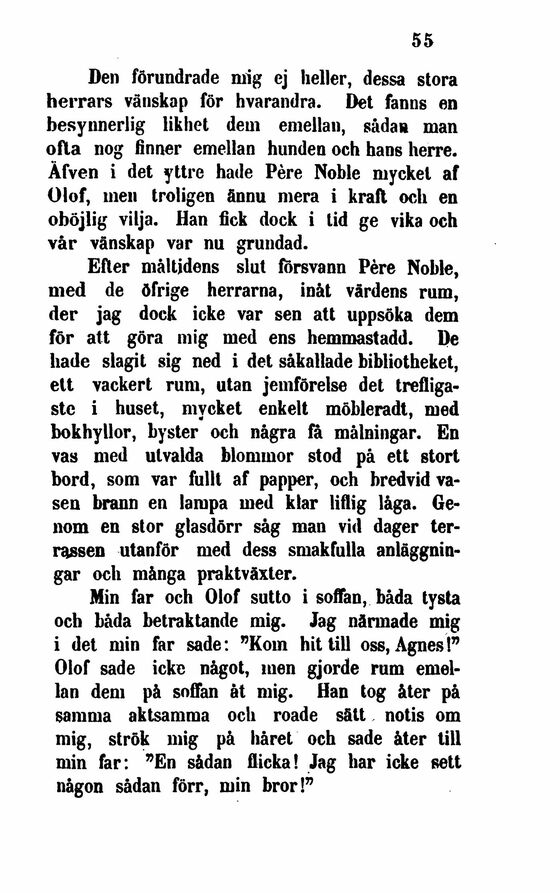 55

Den förundrade mig ej heller, dessa stora herrars vänskap för hvarandra. Det fanns en besynnerlig likhet dem emellan, sådan man ofta nog finner emellan hunden och hans herre. Äfven i det yttre hade Père Noble mycket af Olof, men troligen ännu mera i kraft och en oböjlig vilja. Han fick dock i tid ge vika och vår vänskap var nu grundad.

Efter måltidens slut försvann Père Noble, med de öfrige herrarna, inåt värdens rum, der jag dock icke var sen att uppsöka dem för att göra mig med ens hemmastadd. De hade slagit sig ned i det såkallade bibliotheket, ett vackert rum, utan jemförelse det trefligaste i huset, mycket enkelt möbleradt, med bokhyllor, byster och några få målningar. En vas med utvalda blommor stod på ett stort bord, som var fullt af papper, och bredvid vasen brann en lampa med klar liflig låga. Genom en stor glasdörr såg man vid dager terrassen utanför med dess smakfulla anläggningar och många praktväxter.

Min far och Olof sutto i soffan, båda tysta och båda betraktande mig. Jag närmade mig i det min far sade: "Kom hit till oss, Agnes!" Olof sade icke något, men gjorde rum emellan dem på soffan åt mig. Han tog åter på samma aktsamma och roade sätt notis om mig, strök mig på håret och sade åter till min far: "En sådan flicka! Jag har icke sett någon sådan förr, min bror!"